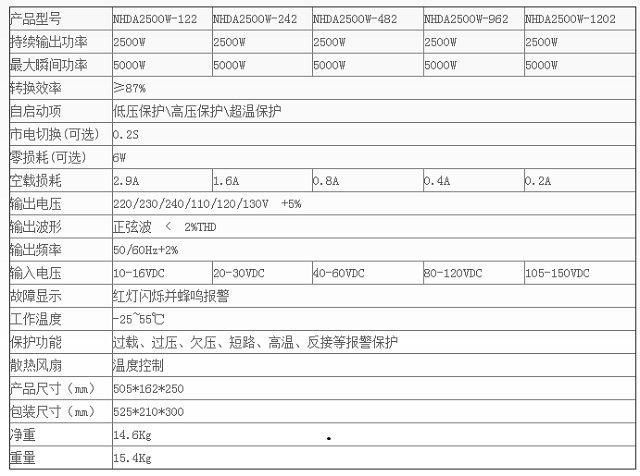 | 产品型号 | NHDA2500W-122 | NHDA2500W-242 | NHDA2500W-482 | NHDA2500W-962 | NHDA2500W-1202 |
|---|---|---|---|---|---|
| 持续输出功率 | 2500W | 2500W | 2500W | 2500W | 2500W |
| 最大瞬间功率 | 5000W | 5000W | 5000W | 5000W | 5000W |
| 转换效率 | ≥87% | | | | |
| 自启动项 | 低压保护\高压保护\超温保护 | | | | |
| 市电切换（可选） | 0.2S | | | | |
| 零损耗（可选） | 6W | | | | |
| 空载损耗 | 2.9A | 1.6A | 0.8A | 0.4A | 0.2A |
| 输出电压 | 220/230/240/110/120/130V +5% | | | | |
| 输出波形 | 正弦波 < 2%THD | | | | |
| 输出频率 | 50/60Hz+2% | | | | |
| 输入电压 | 10-16VDC | 20-30VDC | 40-60VDC | 80-120VDC | 105-150VDC |
| 故障显示 | 红灯闪烁并蜂鸣报警 | | | | |
| 工作温度 | -25~55℃ | | | | |
| 保护功能 | 过载、过压、欠压、短路、高温、反接等报警保护 | | | | |
| 散热风扇 | 温度控制 | | | | |
| 产品尺寸（mm） | 505*162*250 | | | | |
| 包装尺寸（mm） | 525*210*300 | | | | |
| 净重 | 14.6Kg | | | | |
| 重量 | 15.4Kg | | | | |